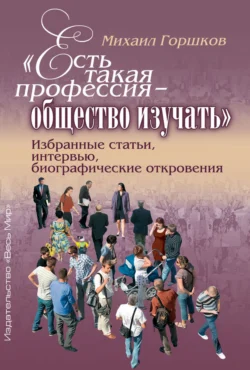 Михаил Горшков

«Есть такая профессия – общество изучать»

Избранные статьи, интервью, биографические откровения

Издательство «Весь Мир»